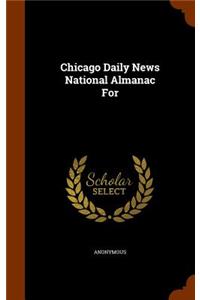 Chicago Daily News National Almanac For

Scholar SELECT

ANONYMOUS